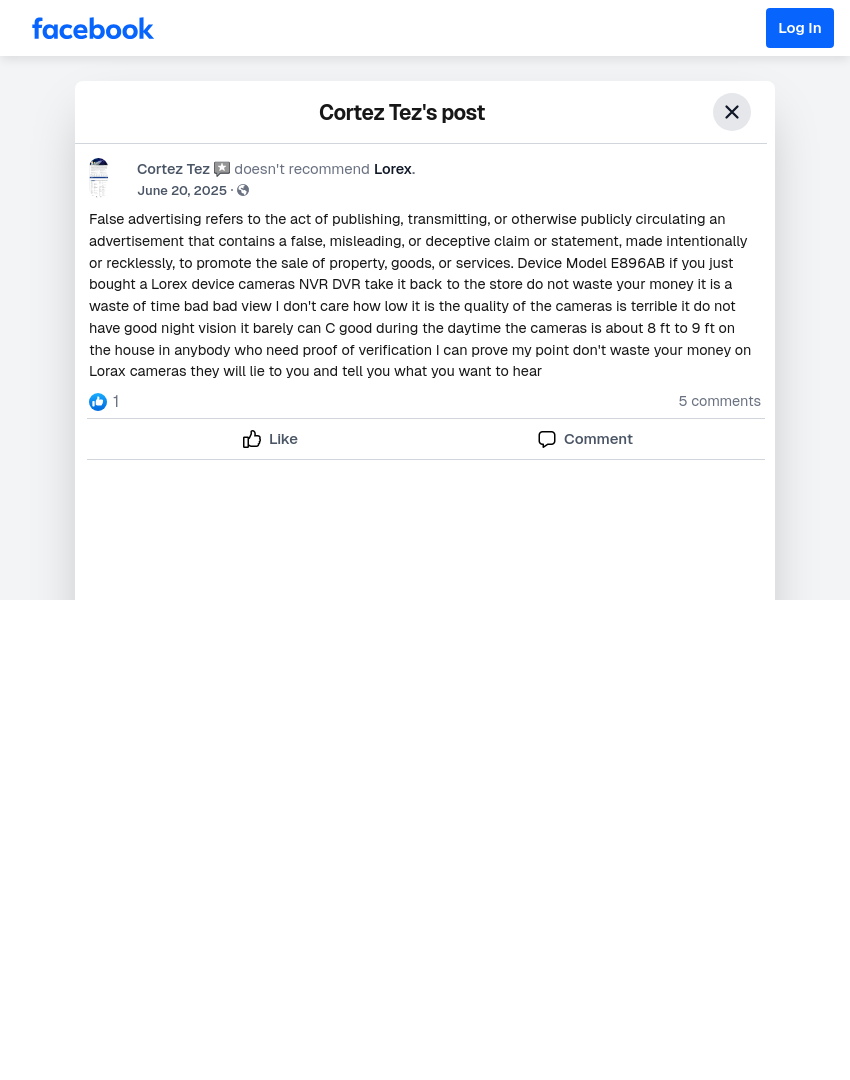 facebook

Log In

Cortez Tez's post

Cortez Tez doesn't recommend Lorex.
June 20, 2025 ·

False advertising refers to the act of publishing, transmitting, or otherwise publicly circulating an advertisement that contains a false, misleading, or deceptive claim or statement, made intentionally or recklessly, to promote the sale of property, goods, or services. Device Model E896AB if you just bought a Lorex device cameras NVR DVR take it back to the store do not waste your money it is a waste of time bad bad view I don't care how low it is the quality of the cameras is terrible it do not have good night vision it barely can C good during the daytime the cameras is about 8 ft to 9 ft on the house in anybody who need proof of verification I can prove my point don't waste your money on Lorax cameras they will lie to you and tell you what you want to hear

1

5 comments

Like

Comment